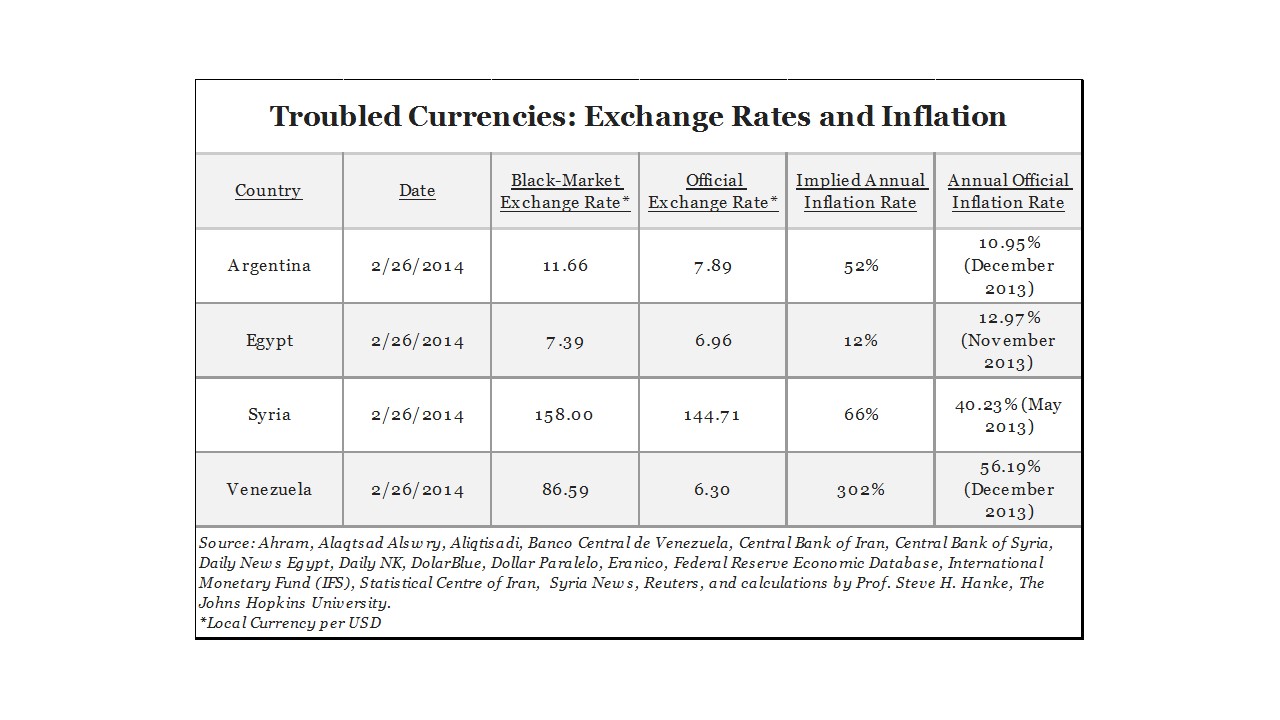 Troubled Currencies: Exchange Rates and Inflation

| Country | Date | Black-Market Exchange Rate* | Official Exchange Rate* | Implied Annual Inflation Rate | Annual Official Inflation Rate |
|---|---|---|---|---|---|
| Argentina | 2/26/2014 | 11.66 | 7.89 | 52% | 10.95% (December 2013) |
| Egypt | 2/26/2014 | 7.39 | 6.96 | 12% | 12.97% (November 2013) |
| Syria | 2/26/2014 | 158.00 | 144.71 | 66% | 40.23% (May 2013) |
| Venezuela | 2/26/2014 | 86.59 | 6.30 | 302% | 56.19% (December 2013) |

Source: Ahram, Alaqtsad Alswry, Aliqtisadi, Banco Central de Venezuela, Central Bank of Iran, Central Bank of Syria, Daily News Egypt, Daily NK, DolarBlue, Dollar Paralelo, Eranico, Federal Reserve Economic Database, International Monetary Fund (IFS), Statistical Centre of Iran, Syria News, Reuters, and calculations by Prof. Steve H. Hanke, The Johns Hopkins University.
*Local Currency per USD